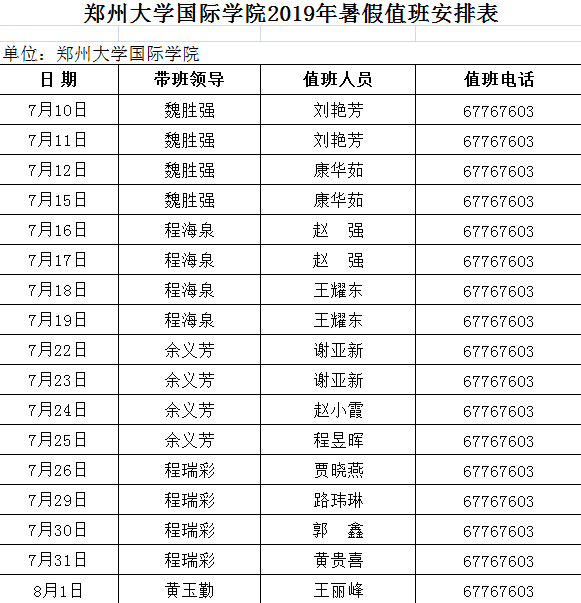 郑州大学国际学院2019年暑假值班安排表

单位：郑州大学国际学院

| 日 期 | 带班领导 | 值班人员 | 值班电话 |
|---|---|---|---|
| 7月10日 | 魏胜强 | 刘艳芳 | 67767603 |
| 7月11日 | 魏胜强 | 刘艳芳 | 67767603 |
| 7月12日 | 魏胜强 | 康华茹 | 67767603 |
| 7月15日 | 魏胜强 | 康华茹 | 67767603 |
| 7月16日 | 程海泉 | 赵 强 | 67767603 |
| 7月17日 | 程海泉 | 赵 强 | 67767603 |
| 7月18日 | 程海泉 | 王耀东 | 67767603 |
| 7月19日 | 程海泉 | 王耀东 | 67767603 |
| 7月22日 | 余义芳 | 谢亚新 | 67767603 |
| 7月23日 | 余义芳 | 谢亚新 | 67767603 |
| 7月24日 | 余义芳 | 赵小霞 | 67767603 |
| 7月25日 | 余义芳 | 程昱晖 | 67767603 |
| 7月26日 | 程瑞彩 | 贾晓燕 | 67767603 |
| 7月29日 | 程瑞彩 | 路玮琳 | 67767603 |
| 7月30日 | 程瑞彩 | 郭 鑫 | 67767603 |
| 7月31日 | 程瑞彩 | 黄贵喜 | 67767603 |
| 8月1日 | 黄玉勤 | 王丽峰 | 67767603 |